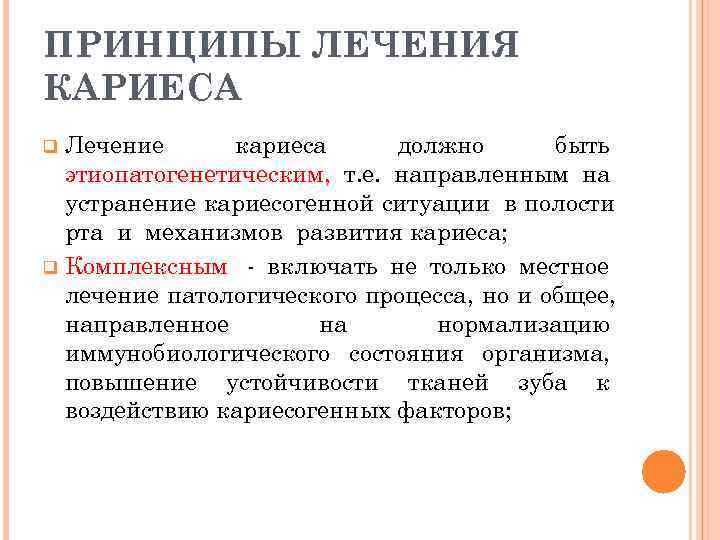 ПРИНЦИПЫ ЛЕЧЕНИЯ КАРИЕСА

Лечение кариеса должно быть этиопатогенетическим, т.е. направленным на устранение кариесогенной ситуации в полости рта и механизмов развития кариеса;

Комплексным - включать не только местное лечение патологического процесса, но и общее, направленное на нормализацию иммунобиологического состояния организма, повышение устойчивости тканей зуба к воздействию кариесогенных факторов;